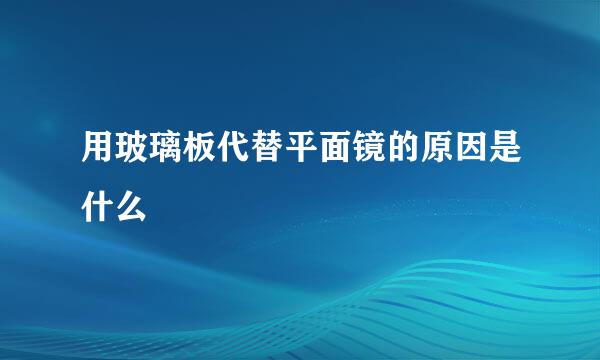 用玻璃板代替平面镜的原因是什么